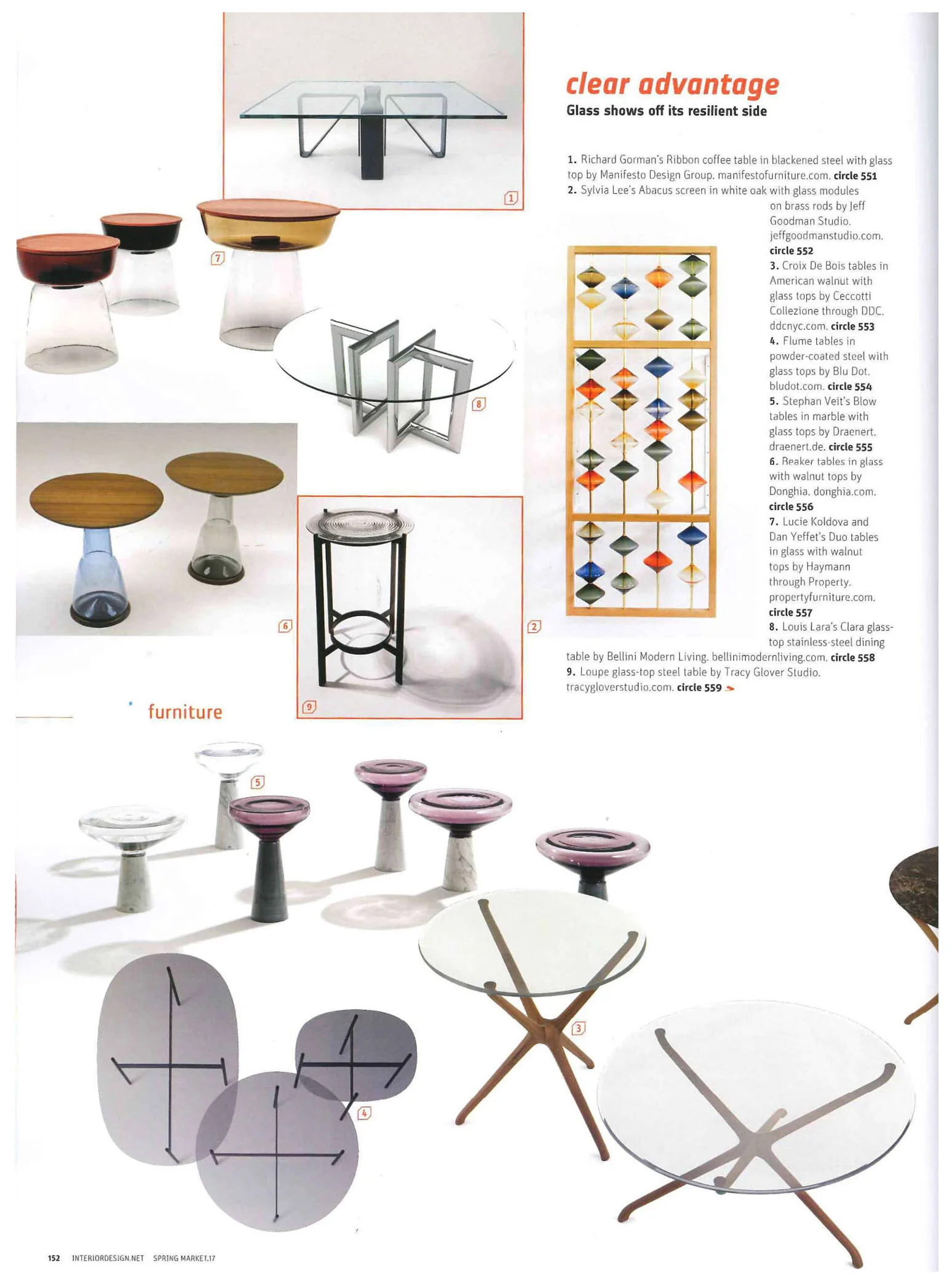 clear advantage

Glass shows off its resilient side

1. Richard Gorman's Ribbon coffee table in blackened steel with glass top by Manifesto Design Group. manifestofurniture.com. circle 551
2. Sylvia Lee's Abacus screen in white oak with glass modules on brass rods by Jeff Goodman Studio. jeffgoodmanstudio.com. circle 552
3. Croix De Bois tables in American walnut with glass tops by Ceccotti Collezione through DDC. ddcnyc.com. circle 553
4. Flume tables in powder-coated steel with glass tops by Blu Dot. bludot.com. circle 554
5. Stephan Veit's Blow tables in marble with glass tops by Draenert. draenert.de. circle 555
6. Beaker tables in glass with walnut tops by Donghia. donghia.com. circle 556
7. Lucie Koldova and Dan Yeffet's Duo tables in glass with walnut tops by Haymann through Property. propertyfurniture.com. circle 557
8. Louis Lara's Clara glass-top stainless-steel dining table by Bellini Modern Living. bellinimodernliving.com. circle 558
9. Loupe glass-top steel table by Tracy Glover Studio. tracygloverstudio.com. circle 559

1

7

8

6

2

9

furniture

5

3

4

152 INTERIORDESIGN.NET SPRING MARKET.17